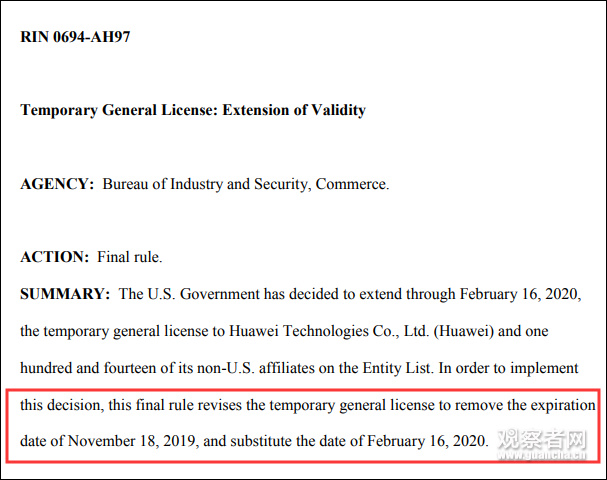 RIN 0694-AH97

Temporary General License: Extension of Validity

AGENCY: Bureau of Industry and Security, Commerce.

ACTION: Final rule.

SUMMARY: The U.S. Government has decided to extend through February 16, 2020, the temporary general license to Huawei Technologies Co., Ltd. (Huawei) and one hundred and fourteen of its non-U.S. affiliates on the Entity List. In order to implement this decision, this final rule revises the temporary general license to remove the expiration date of November 18, 2019, and substitute the date of February 16, 2020.

观察者网
www.guancha.cn